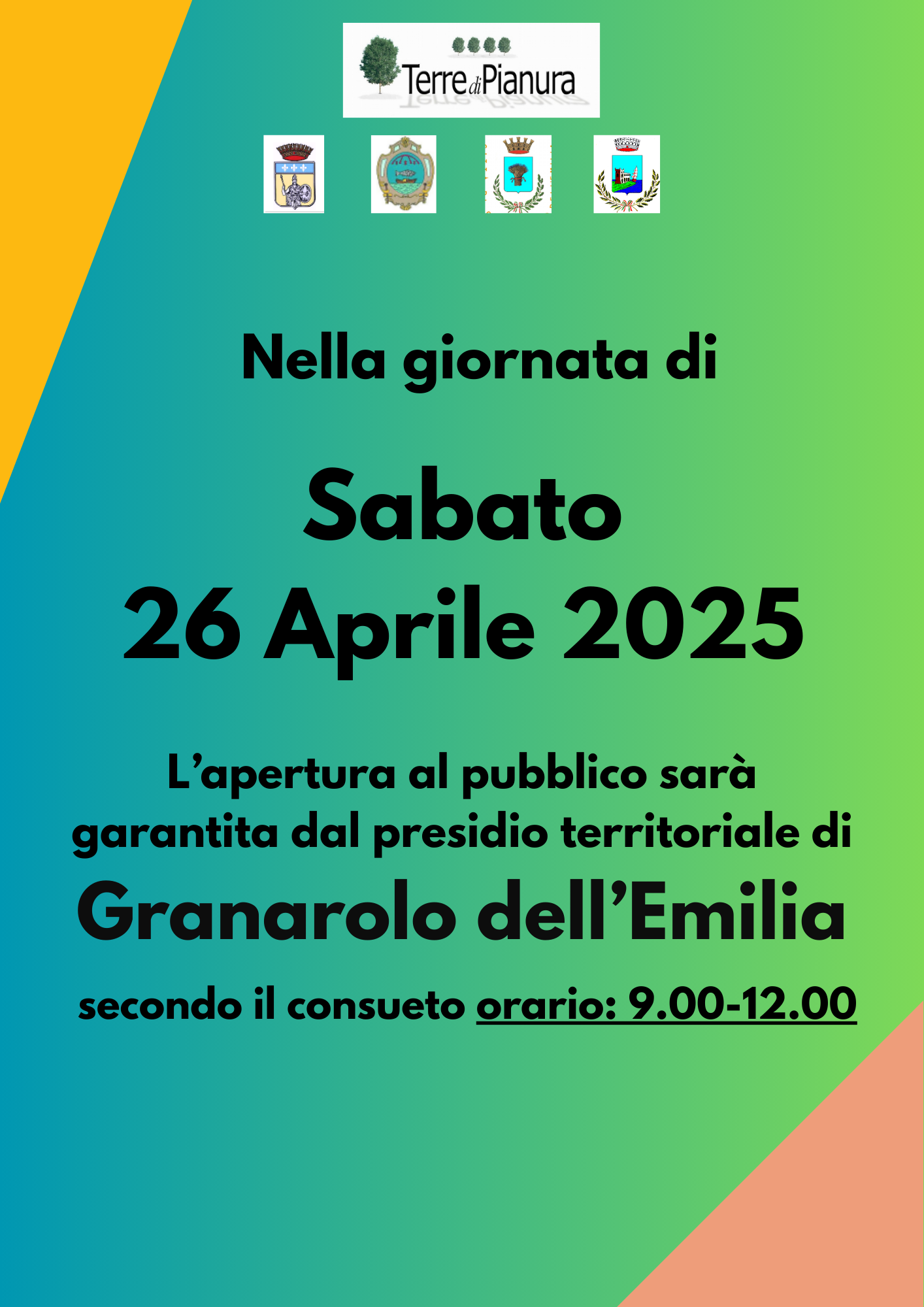 Terre di Pianura

Nella giornata di

Sabato
26 Aprile 2025

L'apertura al pubblico sarà garantita dal presidio territoriale di

Granarolo dell'Emilia

secondo il consueto orario: 9.00-12.00